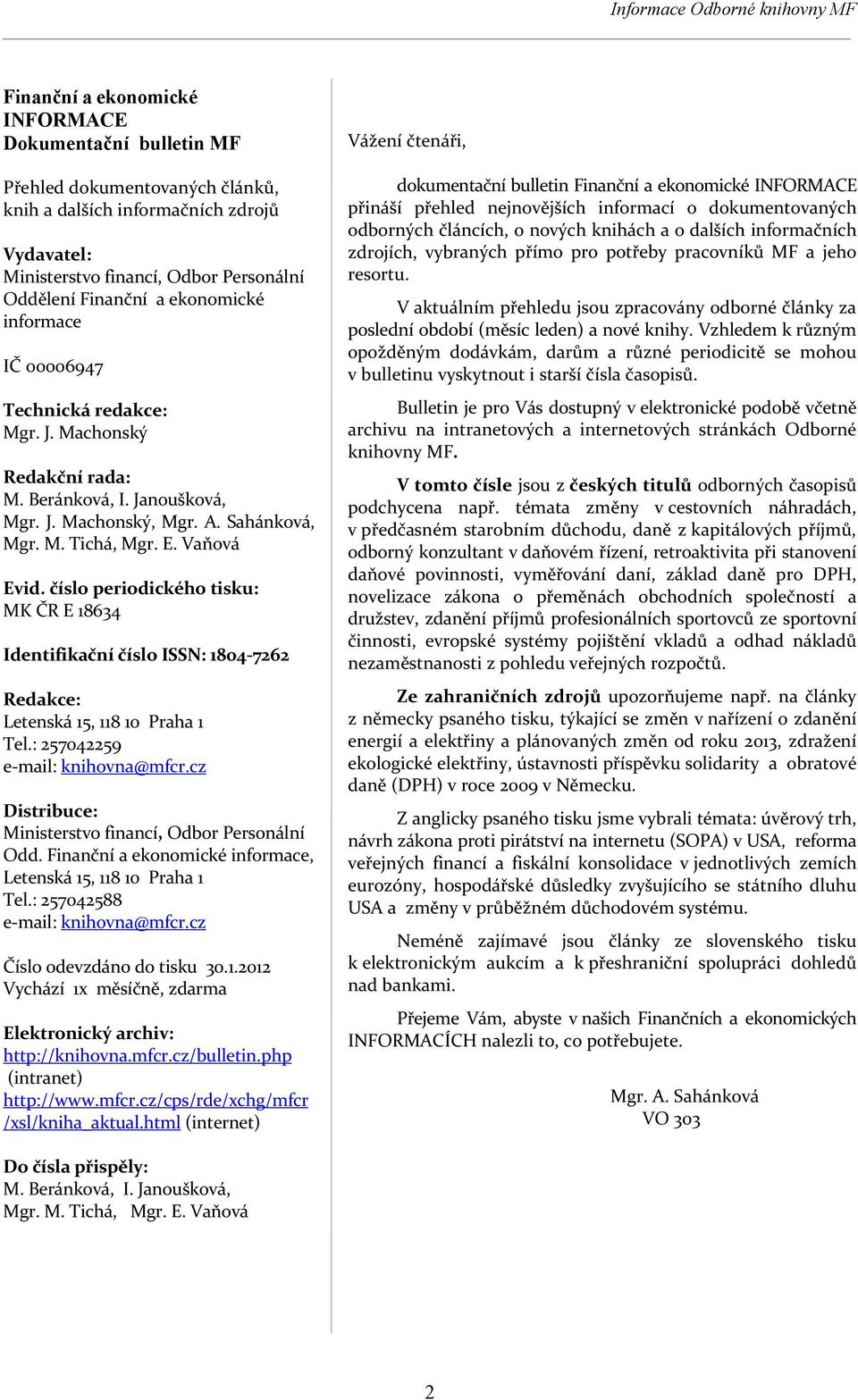 Informace Odborné knihovny MF

Finanční a ekonomické INFORMACE Dokumentační bulletin MF

Přehled dokumentovaných článků, knih a dalších informačních zdrojů

Vydavatel:
Ministerstvo financí, Odbor Personální Oddělení Finanční a ekonomické informace

IČ 00006947

Technická redakce:
Mgr. J. Machonský

Redakční rada:
M. Beránková, I. Janoušková, Mgr. J. Machonský, Mgr. A. Sahánková, Mgr. M. Tichá, Mgr. E. Vaňová

Evid. číslo periodického tisku:
MK ČR E 18634

Identifikační číslo ISSN: 1804-7262

Redakce:
Letenská 15, 118 10 Praha 1
Tel.: 257042259
e-mail: knihovna@mfcr.cz

Distribuce:
Ministerstvo financí, Odbor Personální Odd. Finanční a ekonomické informace, Letenská 15, 118 10 Praha 1
Tel.: 257042588
e-mail: knihovna@mfcr.cz

Číslo odevzdáno do tisku 30.1.2012
Vychází 1x měsíčně, zdarma

Elektronický archiv:
http://knihovna.mfcr.cz/bulletin.php (intranet)
http://www.mfcr.cz/cps/rde/xchg/mfcr/xsl/kniha_aktual.html (internet)

Do čísla přispěly:
M. Beránková, I. Janoušková, Mgr. M. Tichá, Mgr. E. Vaňová

Vážení čtenáři,

dokumentační bulletin Finanční a ekonomické INFORMACE přináší přehled nejnovějších informací o dokumentovaných odborných článcích, o nových knihách a o dalších informačních zdrojích, vybraných přímo pro potřeby pracovníků MF a jeho resortu.

V aktuálním přehledu jsou zpracovány odborné články za poslední období (měsíc leden) a nové knihy. Vzhledem k různým opožděným dodávkám, darům a různé periodicitě se mohou v bulletinu vyskytnout i starší čísla časopisů.

Bulletin je pro Vás dostupný v elektronické podobě včetně archivu na intranetových a internetových stránkách Odborné knihovny MF.

V tomto čísle jsou z českých titulů odborných časopisů podchycena např. témata změny v cestovních náhradách, v předčasném starobním důchodu, daně z kapitálových příjmů, odborný konzultant v daňovém řízení, retroaktivita při stanovení daňové povinnosti, vyměřování daní, základ daně pro DPH, novelizace zákona o přeměnách obchodních společností a družstev, zdanění příjmů profesionálních sportovců ze sportovní činnosti, evropské systémy pojištění vkladů a odhad nákladů nezaměstnanosti z pohledu veřejných rozpočtů.

Ze zahraničních zdrojů upozorňujeme např. na články z německy psaného tisku, týkající se změn v nařízení o zdanění energií a elektřiny a plánovaných změn od roku 2013, zdražení ekologické elektřiny, ústavnosti příspěvku solidarity a obratové daně (DPH) v roce 2009 v Německu.

Z anglicky psaného tisku jsme vybrali témata: úvěrový trh, návrh zákona proti pirátství na internetu (SOPA) v USA, reforma veřejných financí a fiskální konsolidace v jednotlivých zemích eurozóny, hospodářské důsledky zvyšujícího se státního dluhu USA a změny v průběžném důchodovém systému.

Neméně zajímavé jsou články ze slovenského tisku k elektronickým aukcím a k přeshraniční spolupráci dohledů nad bankami.

Přejeme Vám, abyste v našich Finančních a ekonomických INFORMACÍCH nalezli to, co potřebujete.

Mgr. A. Sahánková
VO 303

2